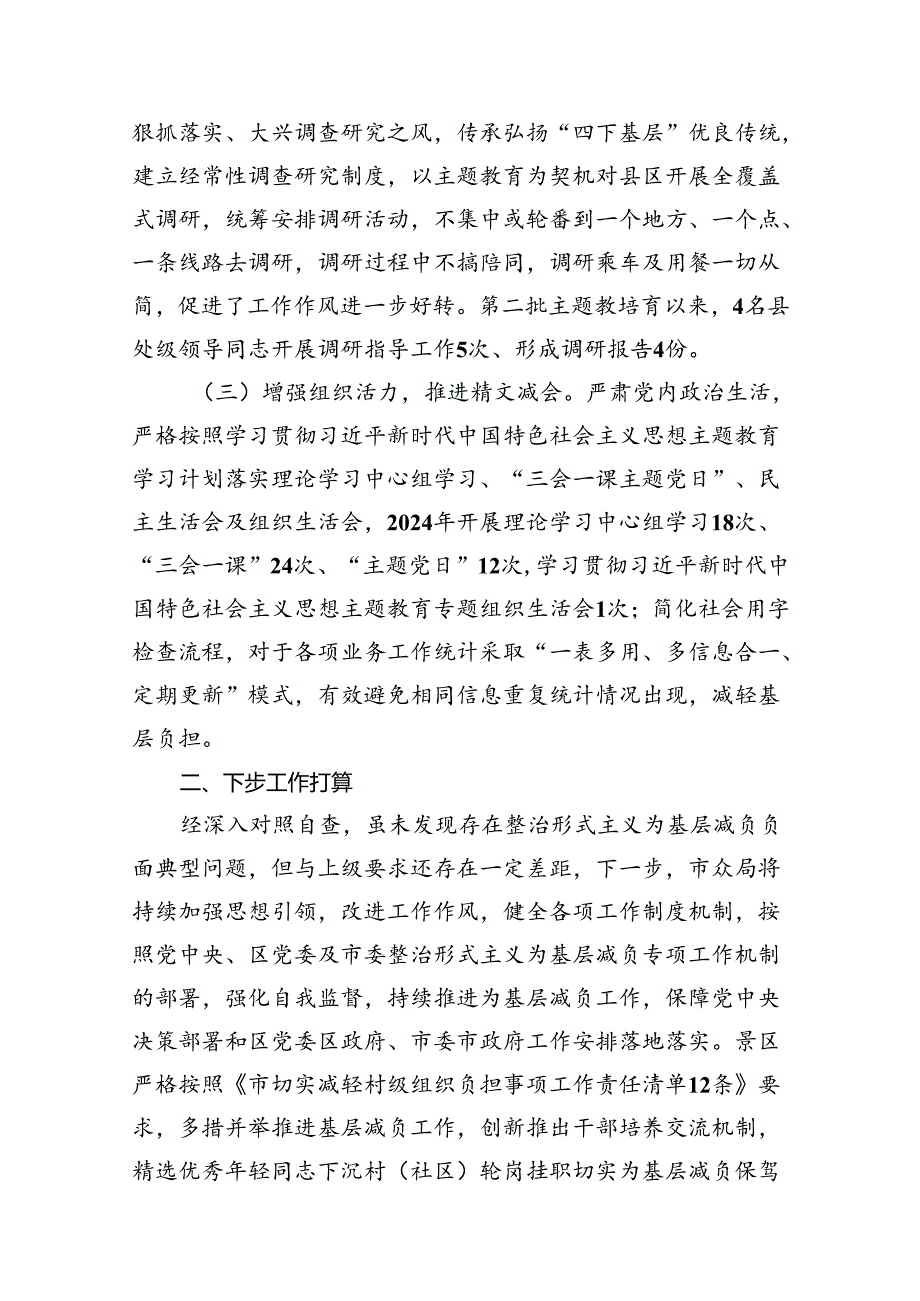 狠抓落实、大兴调查研究之风，传承弘扬“四下基层”优良传统，建立经常性调查研究制度，以主题教育为契机对县区开展全覆盖式调研，统筹安排调研活动，不集中或轮番到一个地方、一个点、一条线路去调研，调研过程中不搞陪同，调研乘车及用餐一切从简，促进了工作作风进一步好转。第二批主题教培育以来，4名县处级领导同志开展调研指导工作5次、形成调研报告4份。

（三）增强组织活力，推进精文减会。严肃党内政治生活，严格按照学习贯彻习近平新时代中国特色社会主义思想主题教育学习计划落实理论学习中心组学习、“三会一课主题党日”、民主生活会及组织生活会，2024年开展理论学习中心组学习18次、“三会一课”24次、“主题党日”12次，学习贯彻习近平新时代中国特色社会主义思想主题教育专题组织生活会1次；简化社会用字检查流程，对于各项业务工作统计采取“一表多用、多信息合一、定期更新”模式，有效避免相同信息重复统计情况出现，减轻基层负担。

二、下步工作打算

经深入对照自查，虽未发现存在整治形式主义为基层减负负面典型问题，但与上级要求还存在一定差距，下一步，市众局将持续加强思想引领，改进工作作风，健全各项工作制度机制，按照党中央、区党委及市委整治形式主义为基层减负专项工作机制的部署，强化自我监督，持续推进为基层减负工作，保障党中央决策部署和区党委区政府、市委市政府工作安排落地落实。景区严格按照《市切实减轻村级组织负担事项工作责任清单12条》要求，多措并举推进基层减负工作，创新推出干部培养交流机制，精选优秀年轻同志下沉村（社区）轮岗挂职切实为基层减负保驾